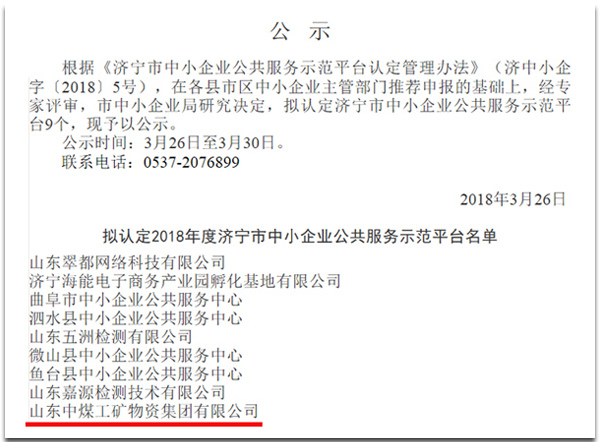 公　示

根据《济宁市中小企业公共服务示范平台认定管理办法》（济中小企字〔2018〕5号），在各县市区中小企业主管部门推荐申报的基础上，经专家评审，市中小企业局研究决定，拟认定济宁市中小企业公共服务示范平台9个，现予以公示。

公示时间：3月26日至3月30日。

联系电话：0537-2076899

2018年3月26日

拟认定2018年度济宁市中小企业公共服务示范平台名单

山东翠都网络科技有限公司
济宁海能电子商务产业园孵化基地有限公司
曲阜市中小企业公共服务中心
泗水县中小企业公共服务中心
山东五洲检测有限公司
微山县中小企业公共服务中心
鱼台县中小企业公共服务中心
山东嘉源检测技术有限公司
山东中煤工矿物资集团有限公司